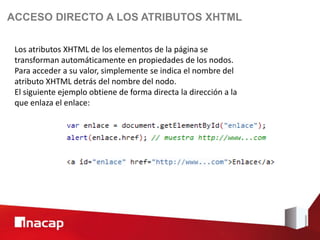 ACCESO DIRECTO A LOS ATRIBUTOS XHTML

Los atributos XHTML de los elementos de la página se transforman automáticamente en propiedades de los nodos. Para acceder a su valor, simplemente se indica el nombre del atributo XHTML detrás del nombre del nodo.
El siguiente ejemplo obtiene de forma directa la dirección a la que enlaza el enlace:

var enlace = document.getElementById("enlace");
alert(enlace.href); // muestra http://www...com

<a id="enlace" href="http://www...com">Enlace</a>

inacap